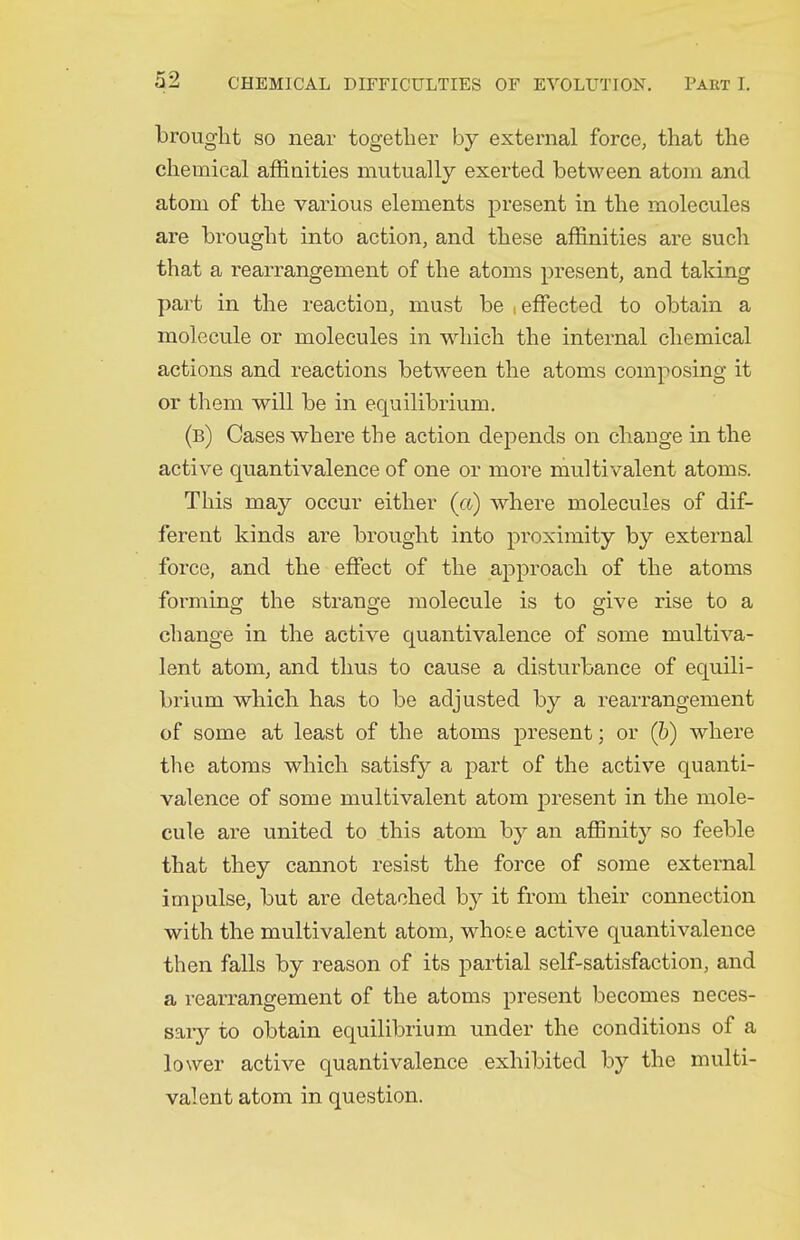 52 CHEMICAL DIFFICULTIES OF EVOLUTION. PART I.

brought so near together by external force, that the chemical affinities mutually exerted between atom and atom of the various elements present in the molecules are brought into action, and these affinities are such that a rearrangement of the atoms present, and taking part in the reaction, must be effected to obtain a molecule or molecules in which the internal chemical actions and reactions between the atoms composing it or them will be in equilibrium.

(B) Cases where the action depends on change in the active quantivalence of one or more multivalent atoms. This may occur either (a) where molecules of different kinds are brought into proximity by external force, and the effect of the approach of the atoms forming the strange molecule is to give rise to a change in the active quantivalence of some multivalent atom, and thus to cause a disturbance of equilibrium which has to be adjusted by a rearrangement of some at least of the atoms present; or (b) where the atoms which satisfy a part of the active quantivalence of some multivalent atom present in the molecule are united to this atom by an affinity so feeble that they cannot resist the force of some external impulse, but are detached by it from their connection with the multivalent atom, whose active quantivalence then falls by reason of its partial self-satisfaction, and a rearrangement of the atoms present becomes necessary to obtain equilibrium under the conditions of a lower active quantivalence exhibited by the multivalent atom in question.